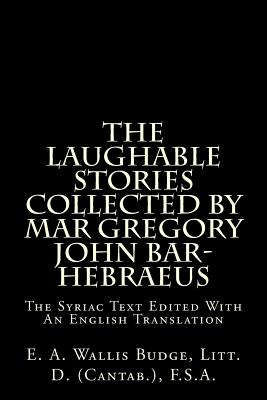 THE LAUGHABLE STORIES COLLECTED BY MAR GREGORY JOHN BAR-HEBRAEUS

The Syriac Text Edited With An English Translation

E. A. Wallis Budge, Litt. D. (Cantab.), F.S.A.